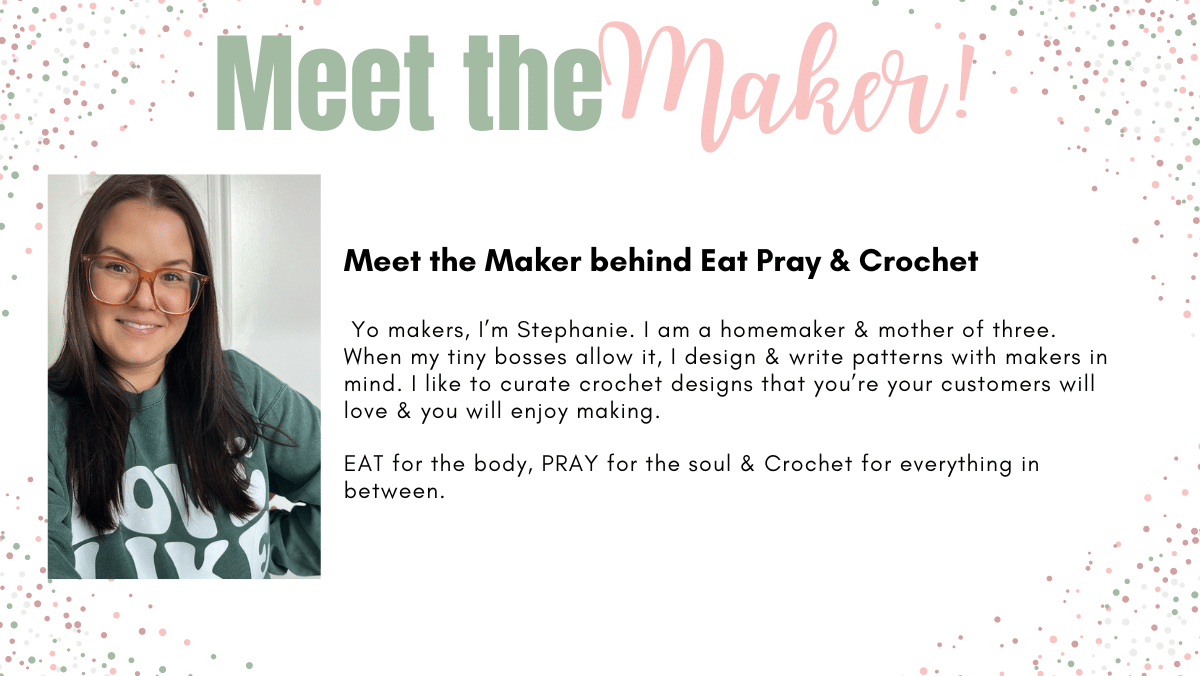 Meet the Maker!

Meet the Maker behind Eat Pray & Crochet

Yo makers, I'm Stephanie. I am a homemaker & mother of three. When my tiny bosses allow it, I design & write patterns with makers in mind. I like to curate crochet designs that you're your customers will love & you will enjoy making.

EAT for the body, PRAY for the soul & Crochet for everything in between.